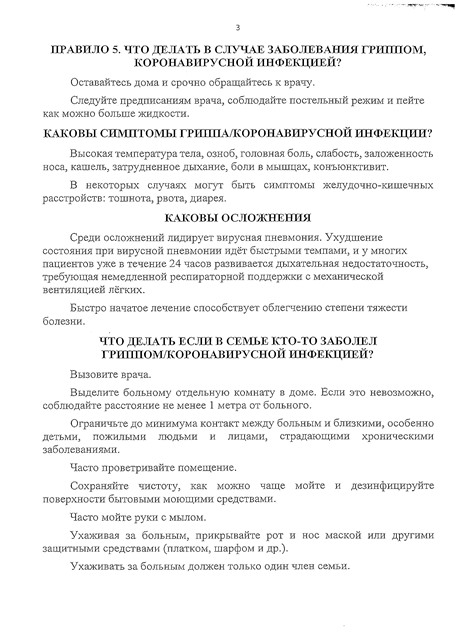 3

ПРАВИЛО 5. ЧТО ДЕЛАТЬ В СЛУЧАЕ ЗАБОЛЕВАНИЯ ГРИППОМ, КОРОНАВИРУСНОЙ ИНФЕКЦИЕЙ?

Оставайтесь дома и срочно обращайтесь к врачу.

Следуйте предписаниям врача, соблюдайте постельный режим и пейте как можно больше жидкости.

КАКОВЫ СИМПТОМЫ ГРИППА/КОРОНАВИРУСНОЙ ИНФЕКЦИИ?

Высокая температура тела, озноб, головная боль, слабость, заложенность носа, кашель, затрудненное дыхание, боли в мышцах, конъюнктивит.

В некоторых случаях могут быть симптомы желудочно-кишечных расстройств: тошнота, рвота, диарея.

КАКОВЫ ОСЛОЖНЕНИЯ

Среди осложнений лидирует вирусная пневмония. Ухудшение состояния при вирусной пневмонии идёт быстрыми темпами, и у многих пациентов уже в течение 24 часов развивается дыхательная недостаточность, требующая немедленной респираторной поддержки с механической вентиляцией лёгких.

Быстро начатое лечение способствует облегчению степени тяжести болезни.

ЧТО ДЕЛАТЬ ЕСЛИ В СЕМЬЕ КТО-ТО ЗАБОЛЕЛ ГРИППОМ/КОРОНАВИРУСНОЙ ИНФЕКЦИЕЙ?

Вызовите врача.

Выделите больному отдельную комнату в доме. Если это невозможно, соблюдайте расстояние не менее 1 метра от больного.

Ограничьте до минимума контакт между больным и близкими, особенно детьми, пожилыми людьми и лицами, страдающими хроническими заболеваниями.

Часто проветривайте помещение.

Сохраняйте чистоту, как можно чаще мойте и дезинфицируйте поверхности бытовыми моющими средствами.

Часто мойте руки с мылом.

Ухаживая за больным, прикрывайте рот и нос маской или другими защитными средствами (платком, шарфом и др.).

Ухаживать за больным должен только один член семьи.